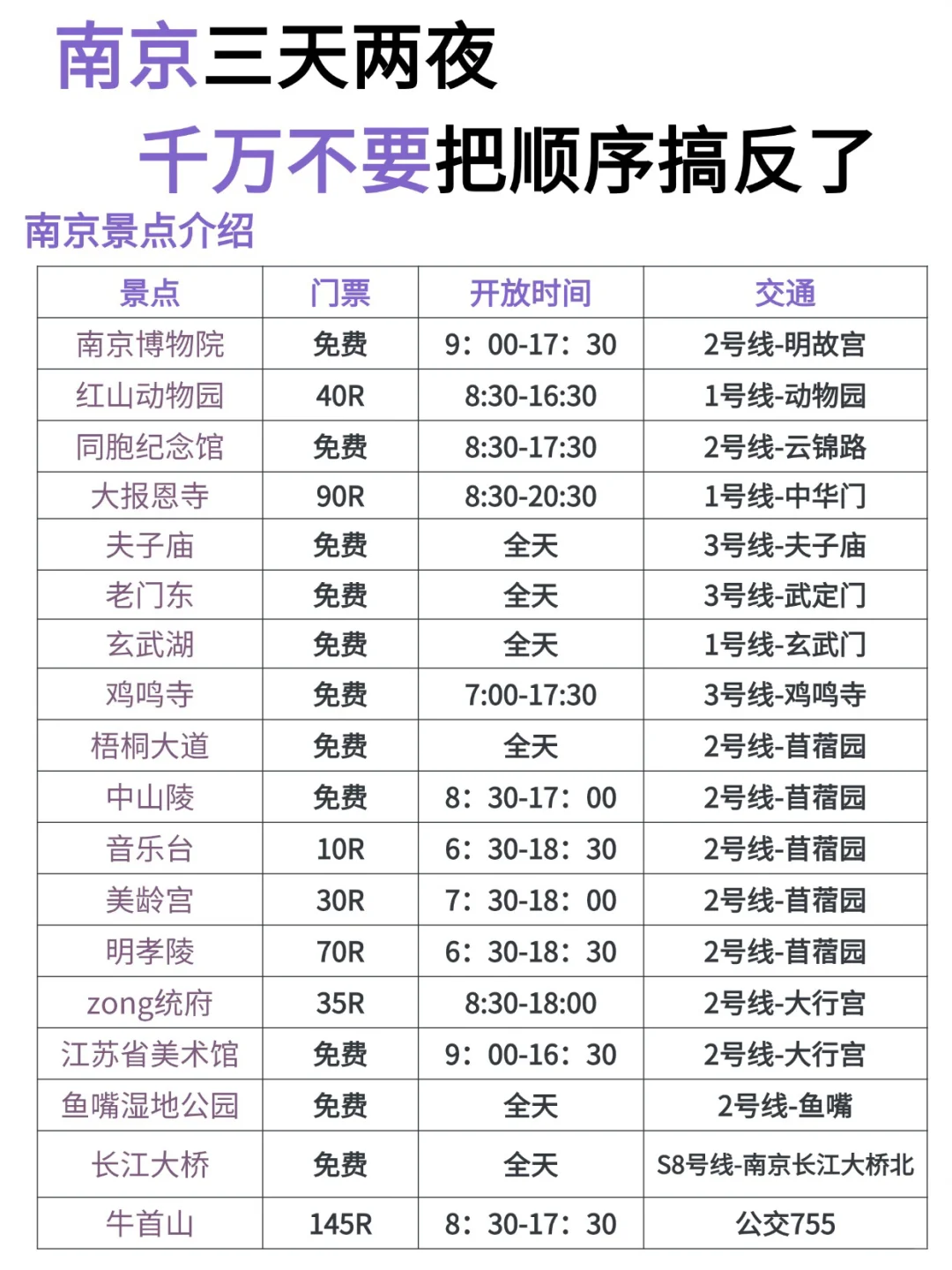 南京三天两夜
千万不要把顺序搞反了

南京景点介绍

| 景点 | 门票 | 开放时间 | 交通 |
|---|---|---|---|
| 南京博物院 | 免费 | 9：00-17：30 | 2号线-明故宫 |
| 红山动物园 | 40R | 8:30-16:30 | 1号线-动物园 |
| 同胞纪念馆 | 免费 | 8:30-17:30 | 2号线-云锦路 |
| 大报恩寺 | 90R | 8:30-20:30 | 1号线-中华门 |
| 夫子庙 | 免费 | 全天 | 3号线-夫子庙 |
| 老门东 | 免费 | 全天 | 3号线-武定门 |
| 玄武湖 | 免费 | 全天 | 1号线-玄武门 |
| 鸡鸣寺 | 免费 | 7:00-17:30 | 3号线-鸡鸣寺 |
| 梧桐大道 | 免费 | 全天 | 2号线-苜蓿园 |
| 中山陵 | 免费 | 8：30-17：00 | 2号线-苜蓿园 |
| 音乐台 | 10R | 6：30-18：30 | 2号线-苜蓿园 |
| 美龄宫 | 30R | 7：30-18：00 | 2号线-苜蓿园 |
| 明孝陵 | 70R | 6：30-18：30 | 2号线-苜蓿园 |
| zong统府 | 35R | 8:30-18:00 | 2号线-大行宫 |
| 江苏省美术馆 | 免费 | 9：00-16：30 | 2号线-大行宫 |
| 鱼嘴湿地公园 | 免费 | 全天 | 2号线-鱼嘴 |
| 长江大桥 | 免费 | 全天 | S8号线-南京长江大桥北 |
| 牛首山 | 145R | 8：30-17：30 | 公交755 |